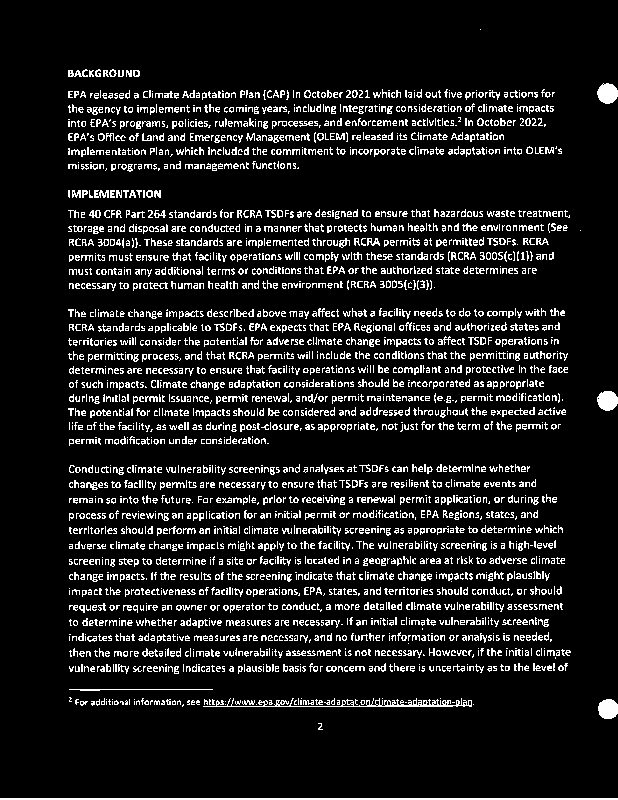 BACKGROUND

EPA released a Climate Adaptation Plan (CAP) in October 2021 which laid out five priority actions for the agency to implement in the coming years, including integrating consideration of climate impacts into EPA's programs, policies, rulemaking processes, and enforcement activities.$^2$ In October 2022, EPA's Office of Land and Emergency Management (OLEM) released its Climate Adaptation Implementation Plan, which included the commitment to incorporate climate adaptation into OLEM's mission, programs, and management functions.

IMPLEMENTATION

The 40 CFR Part 264 standards for RCRA TSDFs are designed to ensure that hazardous waste treatment, storage and disposal are conducted in a manner that protects human health and the environment (See RCRA 3004(a)). These standards are implemented through RCRA permits at permitted TSDFs. RCRA permits must ensure that facility operations will comply with these standards (RCRA 3005(c)(1)) and must contain any additional terms or conditions that EPA or the authorized state determines are necessary to protect human health and the environment (RCRA 3005(c)(3)).

The climate change impacts described above may affect what a facility needs to do to comply with the RCRA standards applicable to TSDFs. EPA expects that EPA Regional offices and authorized states and territories will consider the potential for adverse climate change impacts to affect TSDF operations in the permitting process, and that RCRA permits will include the conditions that the permitting authority determines are necessary to ensure that facility operations will be compliant and protective in the face of such impacts. Climate change adaptation considerations should be incorporated as appropriate during initial permit issuance, permit renewal, and/or permit maintenance (e.g., permit modification). The potential for climate impacts should be considered and addressed throughout the expected active life of the facility, as well as during post-closure, as appropriate, not just for the term of the permit or permit modification under consideration.

Conducting climate vulnerability screenings and analyses at TSDFs can help determine whether changes to facility permits are necessary to ensure that TSDFs are resilient to climate events and remain so into the future. For example, prior to receiving a renewal permit application, or during the process of reviewing an application for an initial permit or modification, EPA Regions, states, and territories should perform an initial climate vulnerability screening as appropriate to determine which adverse climate change impacts might apply to the facility. The vulnerability screening is a high-level screening step to determine if a site or facility is located in a geographic area at risk to adverse climate change impacts. If the results of the screening indicate that climate change impacts might plausibly impact the protectiveness of facility operations, EPA, states, and territories should conduct, or should request or require an owner or operator to conduct, a more detailed climate vulnerability assessment to determine whether adaptive measures are necessary. If an initial climate vulnerability screening indicates that adaptative measures are necessary, and no further information or analysis is needed, then the more detailed climate vulnerability assessment is not necessary. However, if the initial climate vulnerability screening indicates a plausible basis for concern and there is uncertainty as to the level of

$^2$ For additional information, see https://www.epa.gov/climate-adaptation/climate-adaptation-plan.

2